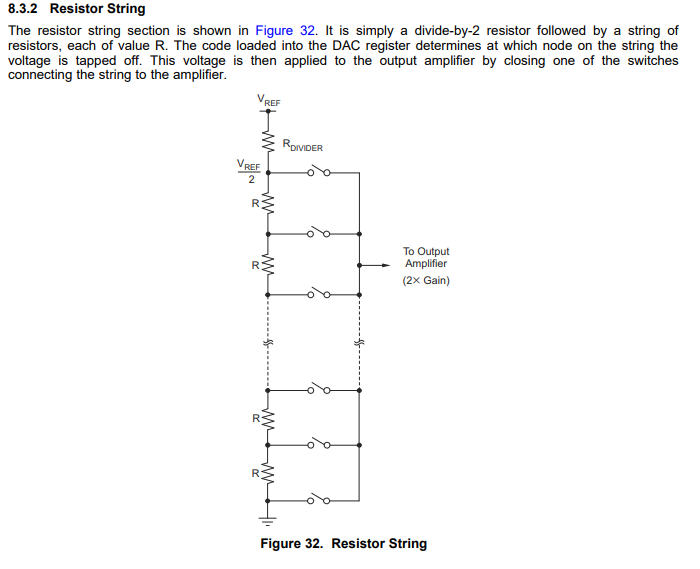 8.3.2 Resistor String

The resistor string section is shown in Figure 32. It is simply a divide-by-2 resistor followed by a string of resistors, each of value R. The code loaded into the DAC register determines at which node on the string the voltage is tapped off. This voltage is then applied to the output amplifier by closing one of the switches connecting the string to the amplifier.

$V_{REF}$

$R_{DIVIDER}$

$\frac{V_{REF}}{2}$

R

R

To Output Amplifier (2× Gain)

R

R

Figure 32. Resistor String